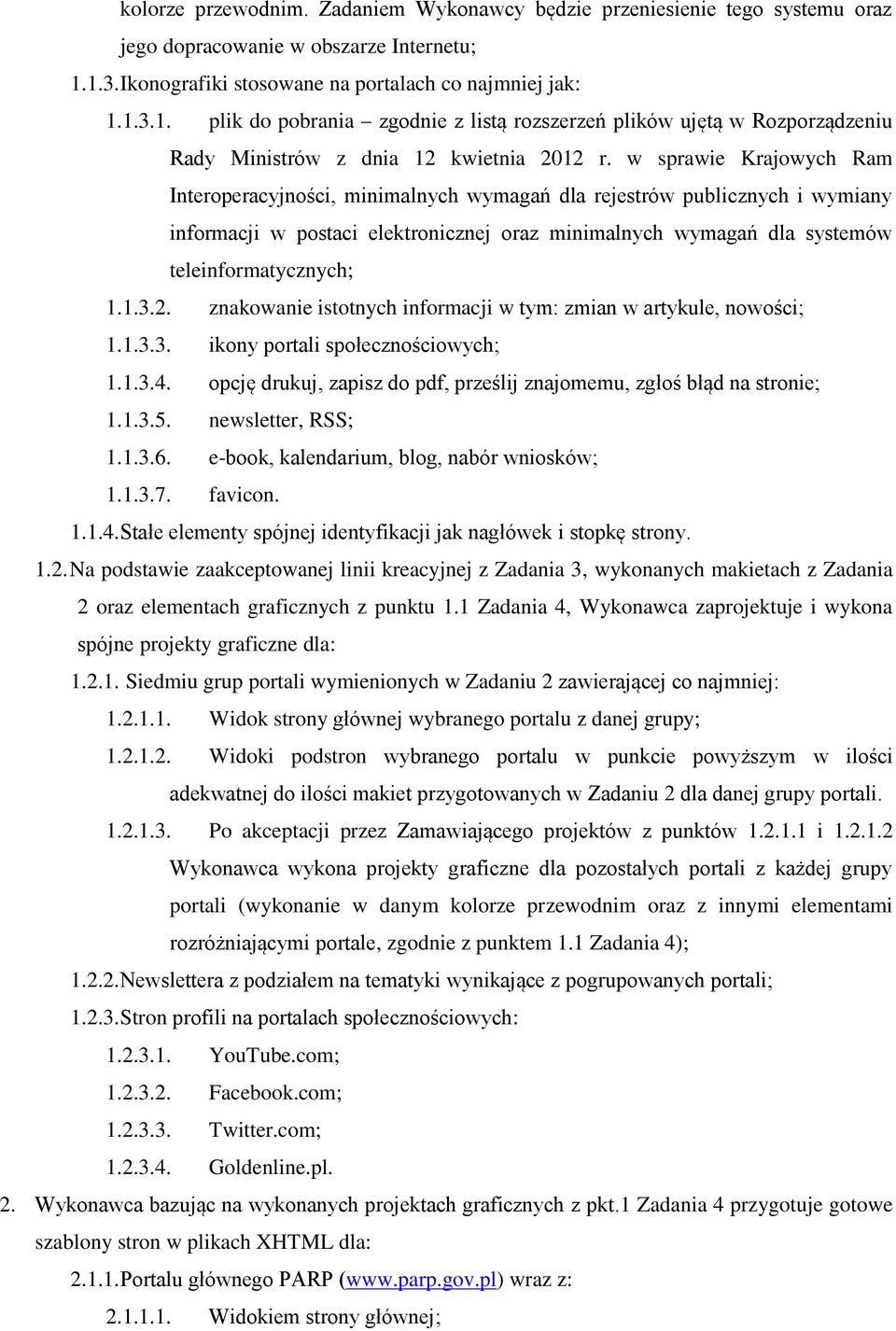 kolorze przewodnim. Zadaniem Wykonawcy będzie przeniesienie tego systemu oraz jego dopracowanie w obszarze Internetu;

1.1.3. Ikonografiki stosowane na portalach co najmniej jak:

1.1.3.1. plik do pobrania – zgodnie z listą rozszerzeń plików ujętą w Rozporządzeniu Rady Ministrów z dnia 12 kwietnia 2012 r. w sprawie Krajowych Ram Interoperacyjności, minimalnych wymagań dla rejestrów publicznych i wymiany informacji w postaci elektronicznej oraz minimalnych wymagań dla systemów teleinformatycznych;

1.1.3.2. znakowanie istotnych informacji w tym: zmian w artykule, nowości;

1.1.3.3. ikony portali społecznościowych;

1.1.3.4. opcję drukuj, zapisz do pdf, prześlij znajomemu, zgłoś błąd na stronie;

1.1.3.5. newsletter, RSS;

1.1.3.6. e-book, kalendarium, blog, nabór wniosków;

1.1.3.7. favicon.

1.1.4. Stałe elementy spójnej identyfikacji jak nagłówek i stopkę strony.

1.2. Na podstawie zaakceptowanej linii kreacyjnej z Zadania 3, wykonanych makietach z Zadania 2 oraz elementach graficznych z punktu 1.1 Zadania 4, Wykonawca zaprojektuje i wykona spójne projekty graficzne dla:

1.2.1. Siedmiu grup portali wymienionych w Zadaniu 2 zawierającej co najmniej:

1.2.1.1. Widok strony głównej wybranego portalu z danej grupy;

1.2.1.2. Widoki podstron wybranego portalu w punkcie powyższym w ilości adekwatnej do ilości makiet przygotowanych w Zadaniu 2 dla danej grupy portali.

1.2.1.3. Po akceptacji przez Zamawiającego projektów z punktów 1.2.1.1 i 1.2.1.2 Wykonawca wykona projekty graficzne dla pozostałych portali z każdej grupy portali (wykonanie w danym kolorze przewodnim oraz z innymi elementami rozróżniającymi portale, zgodnie z punktem 1.1 Zadania 4);

1.2.2. Newslettera z podziałem na tematyki wynikające z pogrupowanych portali;

1.2.3. Stron profili na portalach społecznościowych:

1.2.3.1. YouTube.com;

1.2.3.2. Facebook.com;

1.2.3.3. Twitter.com;

1.2.3.4. Goldenline.pl.

2. Wykonawca bazując na wykonanych projektach graficznych z pkt.1 Zadania 4 przygotuje gotowe szablony stron w plikach XHTML dla:

2.1.1. Portalu głównego PARP (www.parp.gov.pl) wraz z:

2.1.1.1. Widokiem strony głównej;